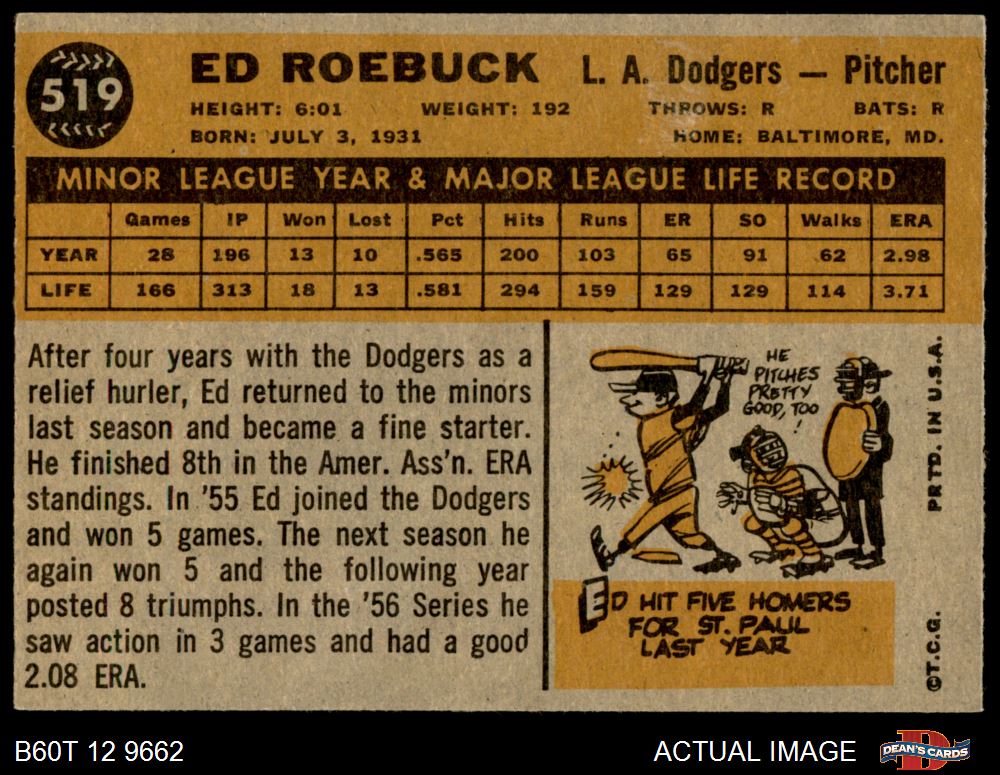 519

ED ROEBUCK L. A. Dodgers — Pitcher

HEIGHT: 6:01 WEIGHT: 192 THROWS: R BATS: R
BORN: JULY 3, 1931 HOME: BALTIMORE, MD.

MINOR LEAGUE YEAR & MAJOR LEAGUE LIFE RECORD

| | Games | IP | Won | Lost | Pct | Hits | Runs | ER | SO | Walks | ERA |
|---|---|---|---|---|---|---|---|---|---|---|---|
| YEAR | 28 | 196 | 13 | 10 | .565 | 200 | 103 | 65 | 91 | 62 | 2.98 |
| LIFE | 166 | 313 | 18 | 13 | .581 | 294 | 159 | 129 | 129 | 114 | 3.71 |

After four years with the Dodgers as a relief hurler, Ed returned to the minors last season and became a fine starter. He finished 8th in the Amer. Ass'n. ERA standings. In '55 Ed joined the Dodgers and won 5 games. The next season he again won 5 and the following year posted 8 triumphs. In the '56 Series he saw action in 3 games and had a good 2.08 ERA.

HE PITCHES PRETTY GOOD, TOO!

ED HIT FIVE HOMERS FOR ST. PAUL LAST YEAR

PRTD. IN U.S.A.

©T.C.G.

B60T 12 9662

ACTUAL IMAGE

DEAN'S CARDS